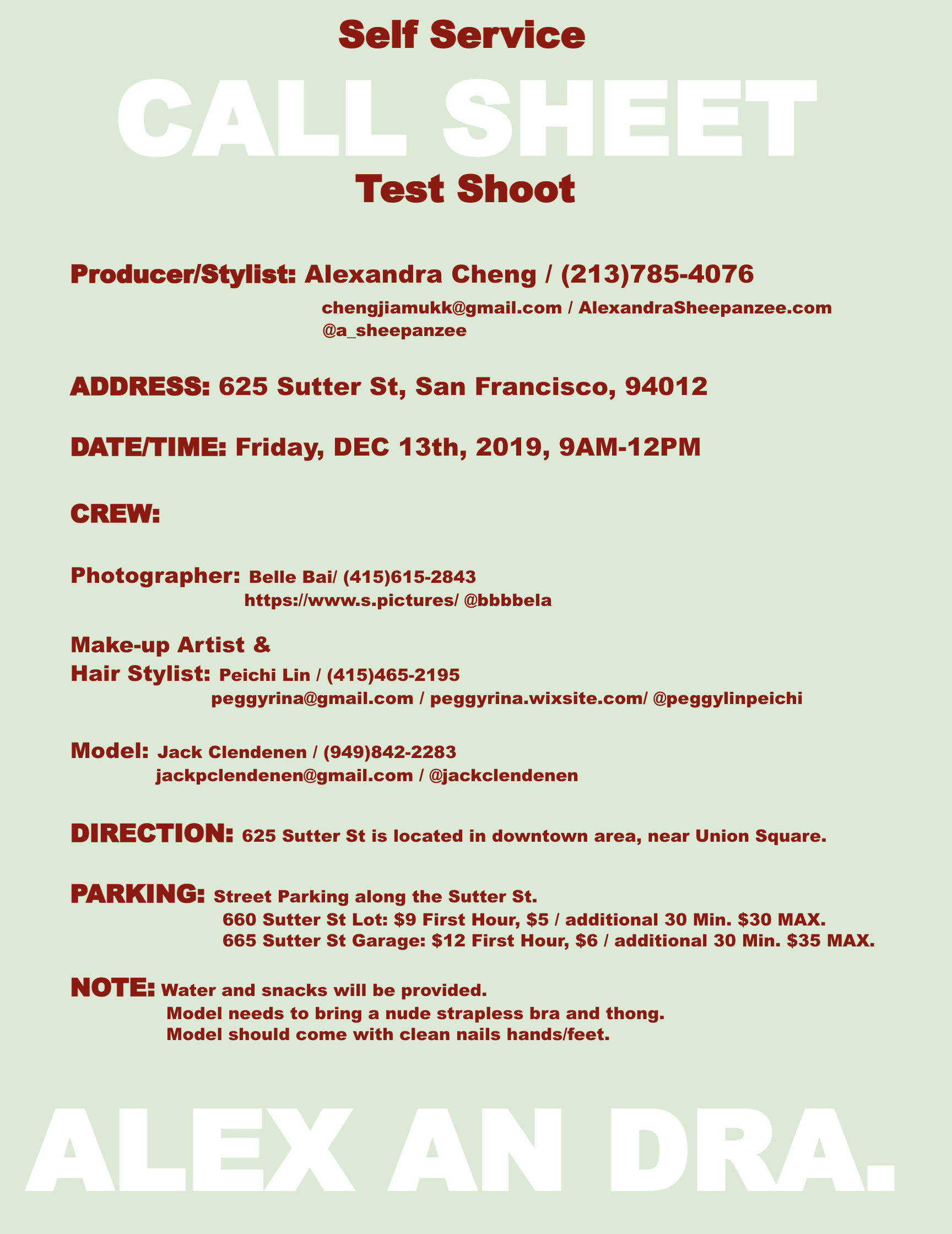 Self Service

CALL SHEET

Test Shoot

Producer/Stylist: Alexandra Cheng / (213)785-4076
chengjiamukk@gmail.com / AlexandraSheepanzee.com
@a_sheepanzee

ADDRESS: 625 Sutter St, San Francisco, 94012

DATE/TIME: Friday, DEC 13th, 2019, 9AM-12PM

CREW:

Photographer: Belle Bai/ (415)615-2843
https://www.s.pictures/ @bbbbela

Make-up Artist &
Hair Stylist: Peichi Lin / (415)465-2195
peggyrina@gmail.com / peggyrina.wixsite.com/ @peggylinpeichi

Model: Jack Clendenen / (949)842-2283
jackpclendenen@gmail.com / @jackclendenen

DIRECTION: 625 Sutter St is located in downtown area, near Union Square.

PARKING: Street Parking along the Sutter St.
660 Sutter St Lot: $9 First Hour, $5 / additional 30 Min. $30 MAX.
665 Sutter St Garage: $12 First Hour, $6 / additional 30 Min. $35 MAX.

NOTE: Water and snacks will be provided.
Model needs to bring a nude strapless bra and thong.
Model should come with clean nails hands/feet.

ALEX AN DRA.